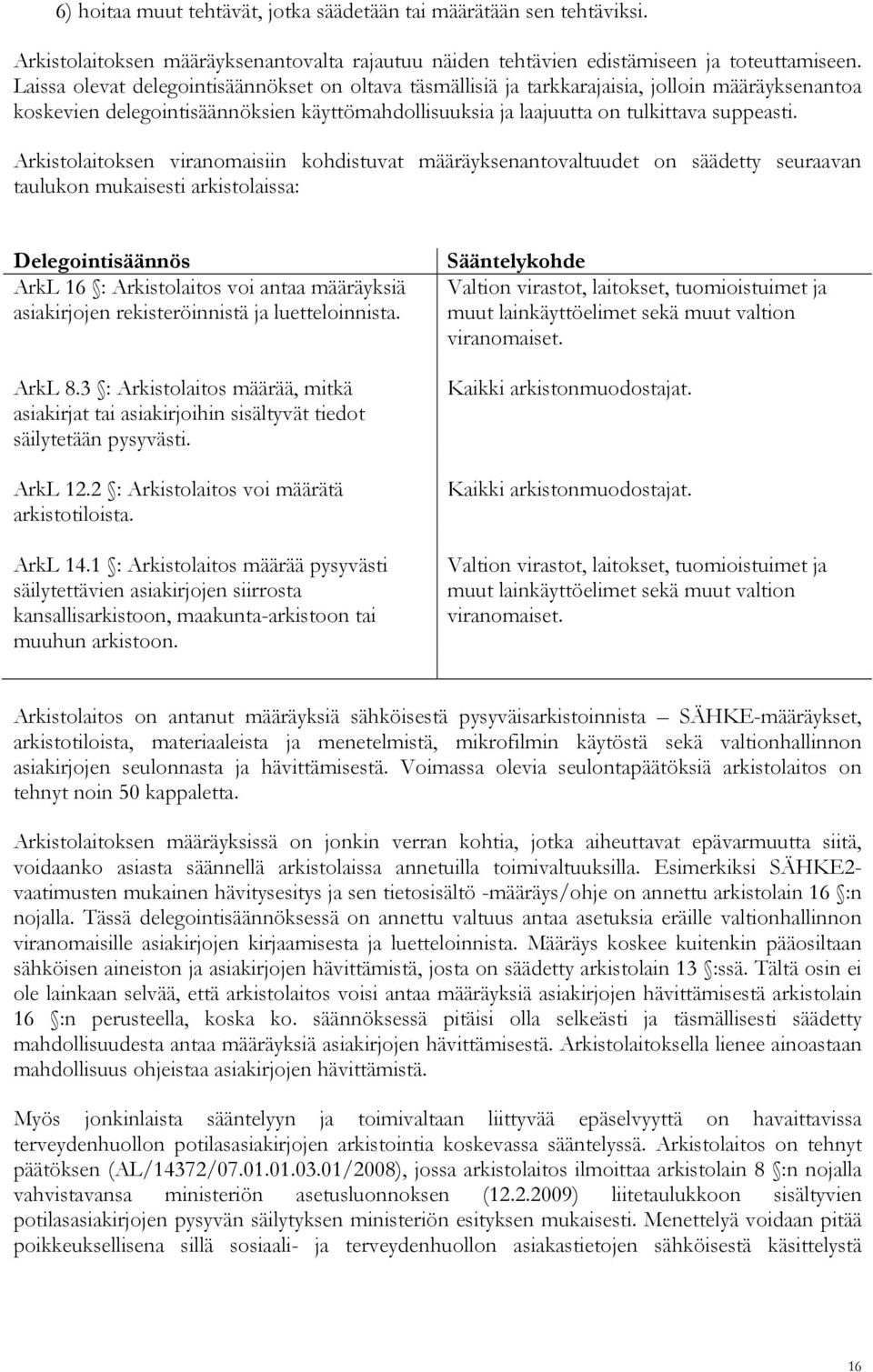 6) hoitaa muut tehtävät, jotka säädetään tai määrätään sen tehtäviksi.

Arkistolaitoksen määräyksenantovalta rajautuu näiden tehtävien edistämiseen ja toteuttamiseen. Laissa olevat delegointisäännökset on oltava täsmällisiä ja tarkkarajaisia, jolloin määräyksenantoa koskevien delegointisäännöksien käyttömahdollisuuksia ja laajuutta on tulkittava suppeasti.

Arkistolaitoksen viranomaisiin kohdistuvat määräyksenantovaltuudet on säädetty seuraavan taulukon mukaisesti arkistolaissa:

| Delegointisäännös | Sääntelykohde |
|---|---|
| ArkL 16 §: Arkistolaitos voi antaa määräyksiä asiakirjojen rekisteröinnistä ja luetteloinnista. | Valtion virastot, laitokset, tuomioistuimet ja muut lainkäyttöelimet sekä muut valtion viranomaiset. |
| ArkL 8.3 §: Arkistolaitos määrää, mitkä asiakirjat tai asiakirjoihin sisältyvät tiedot säilytetään pysyvästi. | Kaikki arkistonmuodostajat. |
| ArkL 12.2 §: Arkistolaitos voi määrätä arkistotiloista. | Kaikki arkistonmuodostajat. |
| ArkL 14.1 §: Arkistolaitos määrää pysyvästi säilytettävien asiakirjojen siirrosta kansallisarkistoon, maakunta-arkistoon tai muuhun arkistoon. | Valtion virastot, laitokset, tuomioistuimet ja muut lainkäyttöelimet sekä muut valtion viranomaiset. |

Arkistolaitos on antanut määräyksiä sähköisestä pysyväisarkistoinnista – SÄHKE-määräykset, arkistotiloista, materiaaleista ja menetelmistä, mikrofilmin käytöstä sekä valtionhallinnon asiakirjojen seulonnasta ja hävittämisestä. Voimassa olevia seulontapäätöksiä arkistolaitos on tehnyt noin 50 kappaletta.

Arkistolaitoksen määräyksissä on jonkin verran kohtia, jotka aiheuttavat epävarmuutta siitä, voidaanko asiasta säännellä arkistolaissa annetuilla toimivaltuuksilla. Esimerkiksi SÄHKE2-vaatimusten mukainen hävitysesitys ja sen tietosisältö -määräys/ohje on annettu arkistolain 16 §:n nojalla. Tässä delegointisäännöksessä on annettu valtuus antaa asetuksia eräille valtionhallinnon viranomaisille asiakirjojen kirjaamisesta ja luetteloinnista. Määräys koskee kuitenkin pääosiltaan sähköisen aineiston ja asiakirjojen hävittämistä, josta on säädetty arkistolain 13 §:ssä. Tältä osin ei ole lainkaan selvää, että arkistolaitos voisi antaa määräyksiä asiakirjojen hävittämisestä arkistolain 16 §:n perusteella, koska ko. säännöksessä pitäisi olla selkeästi ja täsmällisesti säädetty mahdollisuudesta antaa määräyksiä asiakirjojen hävittämisestä. Arkistolaitoksella lienee ainoastaan mahdollisuus ohjeistaa asiakirjojen hävittämistä.

Myös jonkinlaista sääntelyyn ja toimivaltaan liittyvää epäselvyyttä on havaittavissa terveydenhuollon potilasasiakirjojen arkistointia koskevassa sääntelyssä. Arkistolaitos on tehnyt päätöksen (AL/14372/07.01.01.03.01/2008), jossa arkistolaitos ilmoittaa arkistolain 8 §:n nojalla vahvistavansa ministeriön asetusluonnoksen (12.2.2009) liitetaulukkoon sisältyvien potilasasiakirjojen pysyvän säilytyksen ministeriön esityksen mukaisesti. Menettelyä voidaan pitää poikkeuksellisena sillä sosiaali- ja terveydenhuollon asiakastietojen sähköisestä käsittelystä

16